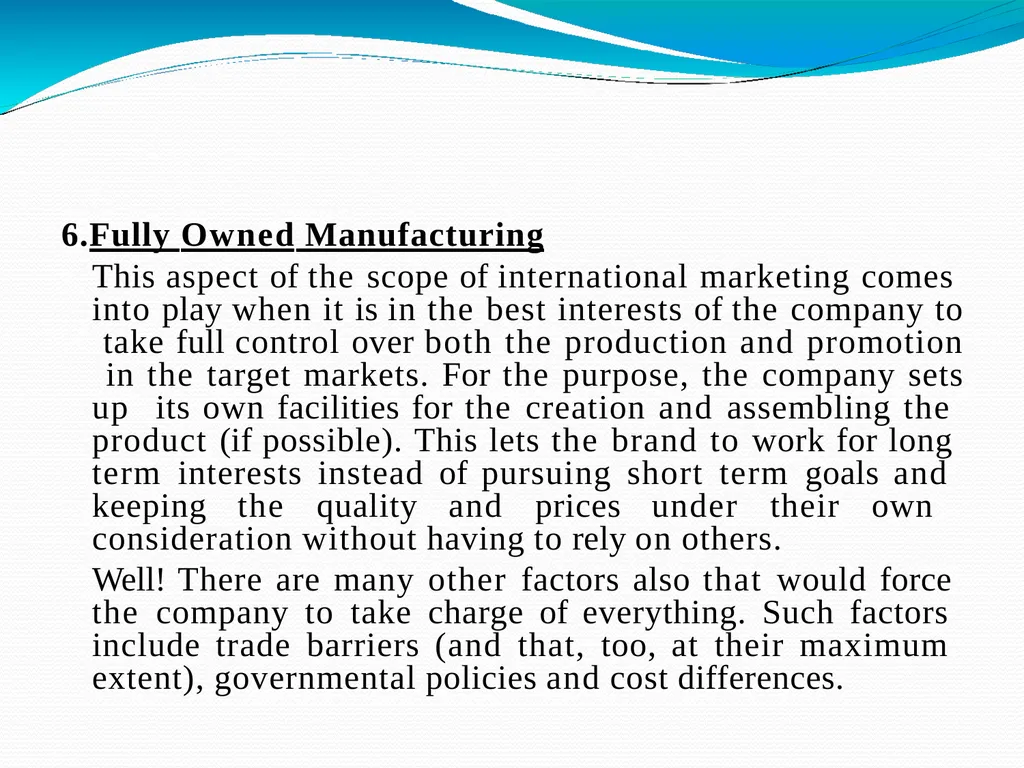 6.Fully Owned Manufacturing

This aspect of the scope of international marketing comes into play when it is in the best interests of the company to take full control over both the production and promotion in the target markets. For the purpose, the company sets up its own facilities for the creation and assembling the product (if possible). This lets the brand to work for long term interests instead of pursuing short term goals and keeping the quality and prices under their own consideration without having to rely on others.

Well! There are many other factors also that would force the company to take charge of everything. Such factors include trade barriers (and that, too, at their maximum extent), governmental policies and cost differences.